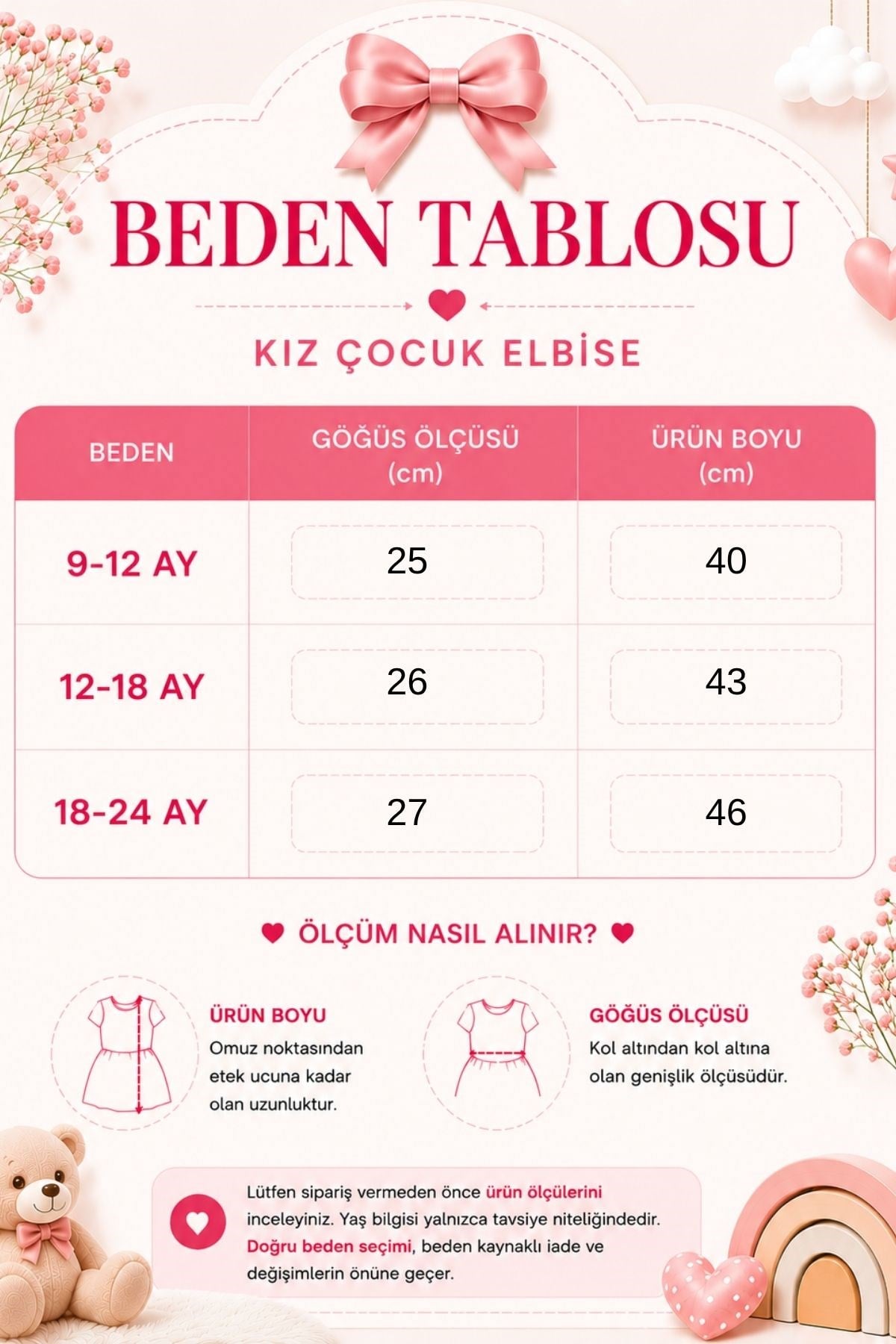 BEDEN TABLOSU

KIZ ÇOCUK ELBİSE

| BEDEN | GÖĞÜS ÖLÇÜSÜ (cm) | ÜRÜN BOYU (cm) |
|---|---|---|
| 9-12 AY | 25 | 40 |
| 12-18 AY | 26 | 43 |
| 18-24 AY | 27 | 46 |

ÖLÇÜM NASIL ALINIR?

ÜRÜN BOYU
Omuz noktasından etek ucuna kadar olan uzunluktur.

GÖĞÜS ÖLÇÜSÜ
Kol altından kol altına olan genişlik ölçüsüdür.

Lütfen sipariş vermeden önce ürün ölçülerini inceleyiniz. Yaş bilgisi yalnızca tavsiye niteliğindedir. Doğru beden seçimi, beden kaynaklı iade ve değişimlerin önüne geçer.